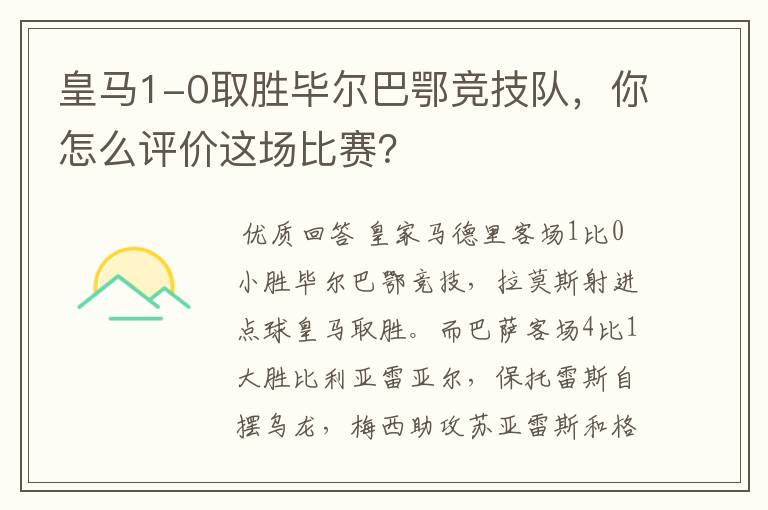 皇马1-0取胜毕尔巴鄂竞技队，你怎么评价这场比赛?

优质回答 皇家马德里客场1比0小胜毕尔巴鄂竞技，拉莫斯射进点球皇马取胜。而巴萨客场4比1大胜比利亚雷亚尔，保托雷斯自摆乌龙，梅西助攻苏亚雷斯和格